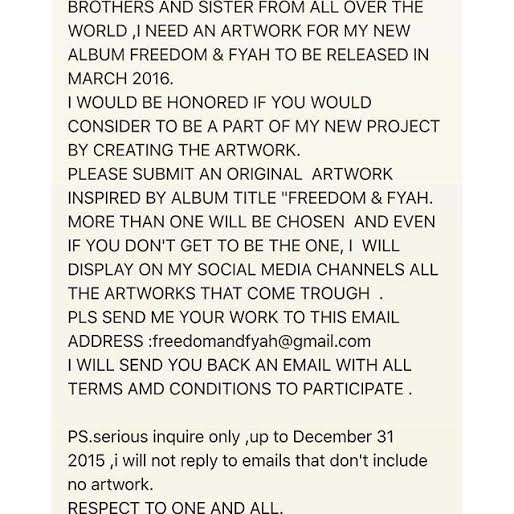 BROTHERS AND SISTER FROM ALL OVER THE WORLD ,I NEED AN ARTWORK FOR MY NEW ALBUM FREEDOM & FYAH TO BE RELEASED IN MARCH 2016.
I WOULD BE HONORED IF YOU WOULD CONSIDER TO BE A PART OF MY NEW PROJECT BY CREATING THE ARTWORK.
PLEASE SUBMIT AN ORIGINAL ARTWORK INSPIRED BY ALBUM TITLE "FREEDOM & FYAH.
MORE THAN ONE WILL BE CHOSEN AND EVEN IF YOU DON'T GET TO BE THE ONE, I WILL DISPLAY ON MY SOCIAL MEDIA CHANNELS ALL THE ARTWORKS THAT COME TROUGH .
PLS SEND ME YOUR WORK TO THIS EMAIL ADDRESS :freedomandfyah@gmail.com
I WILL SEND YOU BACK AN EMAIL WITH ALL TERMS AMD CONDITIONS TO PARTICIPATE .

PS.serious inquire only ,up to December 31 2015 ,i will not reply to emails that don't include no artwork.
RESPECT TO ONE AND ALL.